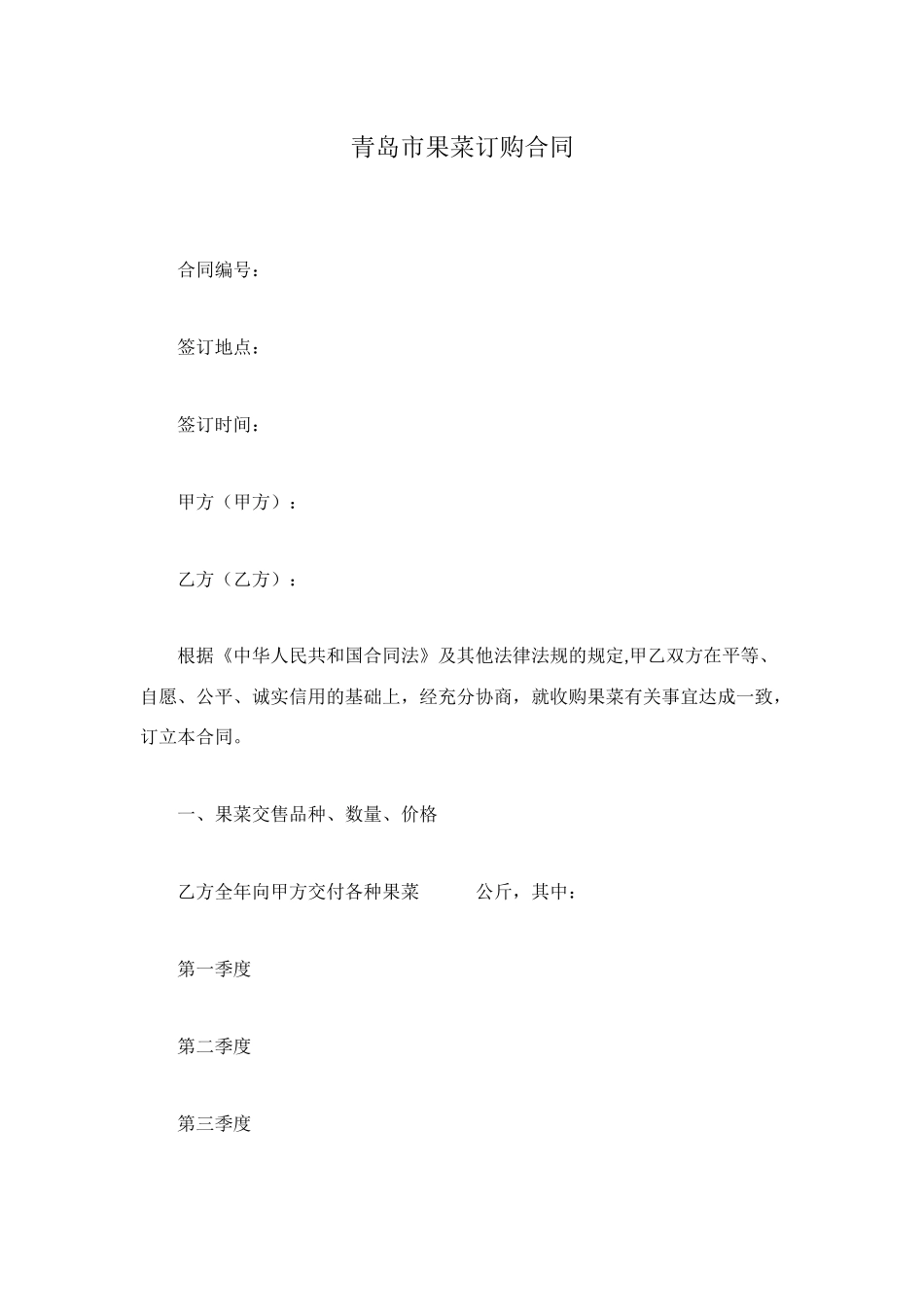 青岛市果菜订购合同

合同编号：

签订地点：

签订时间：

甲方（甲方）：

乙方（乙方）：

根据《中华人民共和国合同法》及其他法律法规的规定,甲乙双方在平等、自愿、公平、诚实信用的基础上，经充分协商，就收购果菜有关事宜达成一致，订立本合同。

一、果菜交售品种、数量、价格

乙方全年向甲方交付各种果菜　　　公斤，其中：

第一季度

第二季度

第三季度